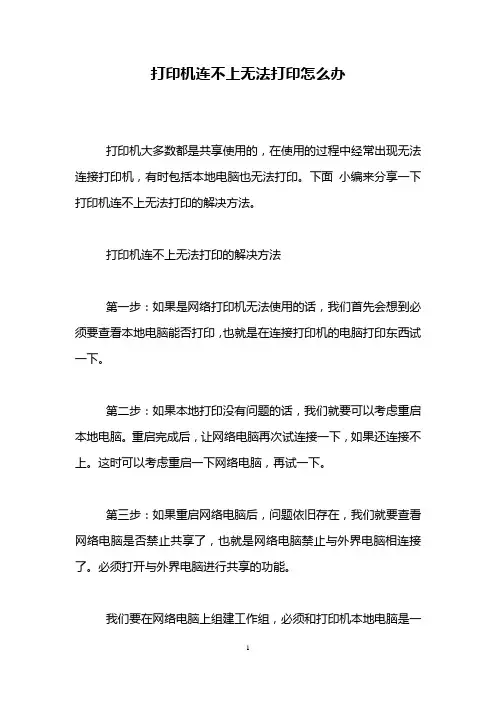 打印机连不上无法打印怎么办

打印机大多数都是共享使用的，在使用的过程中经常出现无法连接打印机，有时包括本地电脑也无法打印。下面 小编来分享一下打印机连不上无法打印的解决方法。

打印机连不上无法打印的解决方法

第一步：如果是网络打印机无法使用的话，我们首先会想到必须要查看本地电脑能否打印，也就是在连接打印机的电脑打印东西试一下。

第二步：如果本地打印没有问题的话，我们就要可以考虑重启本地电脑。重启完成后，让网络电脑再次试连接一下，如果还连接不上。这时可以考虑重启一下网络电脑，再试一下。

第三步：如果重启网络电脑后，问题依旧存在，我们就要查看网络电脑是否禁止共享了，也就是网络电脑禁止与外界电脑相连接了。必须打开与外界电脑进行共享的功能。

我们要在网络电脑上组建工作组，必须和打印机本地电脑是一

1